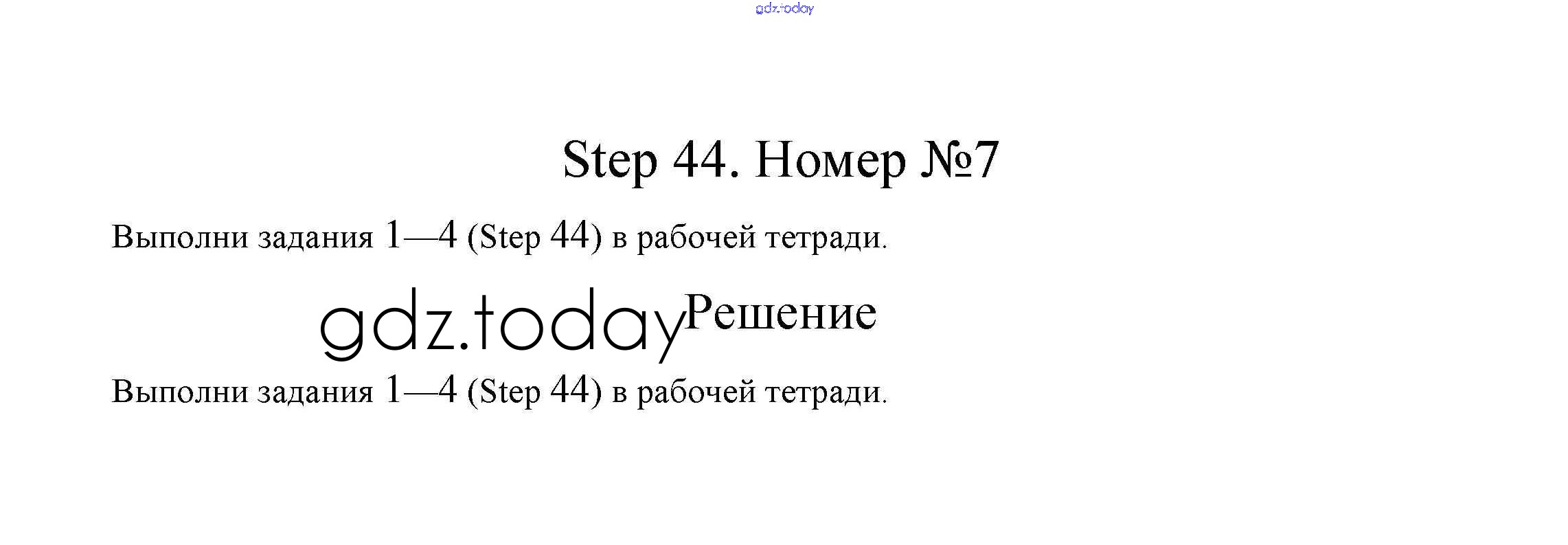 gdz.today

Step 44. Номер №7

Выполни задания 1—4 (Step 44) в рабочей тетради.

gdz.today Решение

Выполни задания 1—4 (Step 44) в рабочей тетради.